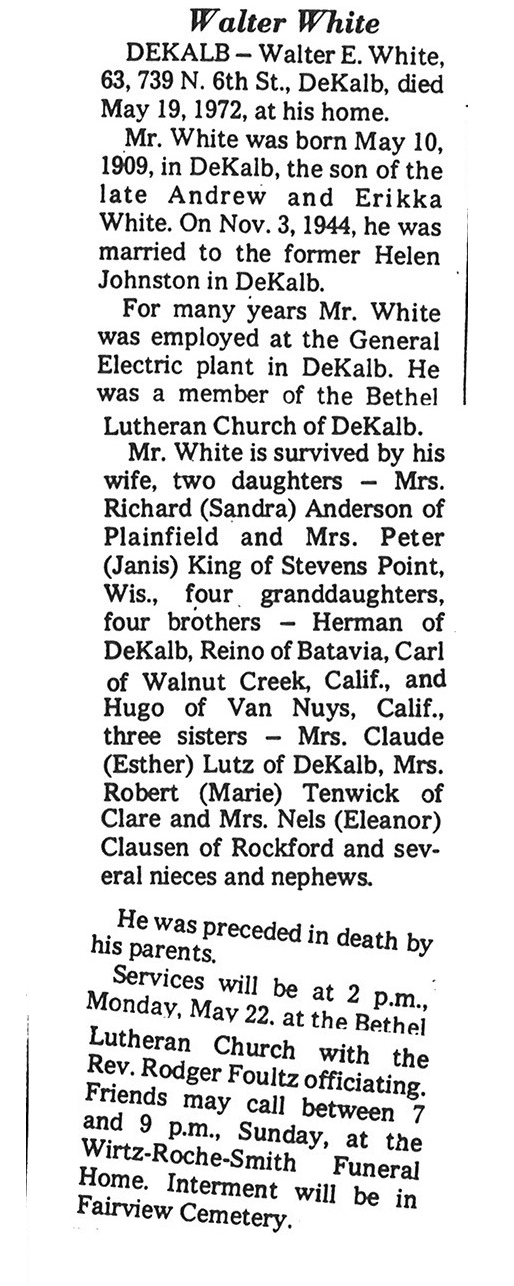 Walter White

DEKALB – Walter E. White, 63, 739 N. 6th St., DeKalb, died May 19, 1972, at his home.

Mr. White was born May 10, 1909, in DeKalb, the son of the late Andrew and Erikka White. On Nov. 3, 1944, he was married to the former Helen Johnston in DeKalb.

For many years Mr. White was employed at the General Electric plant in DeKalb. He was a member of the Bethel Lutheran Church of DeKalb.

Mr. White is survived by his wife, two daughters – Mrs. Richard (Sandra) Anderson of Plainfield and Mrs. Peter (Janis) King of Stevens Point, Wis., four granddaughters, four brothers – Herman of DeKalb, Reino of Batavia, Carl of Walnut Creek, Calif., and Hugo of Van Nuys, Calif., three sisters – Mrs. Claude (Esther) Lutz of DeKalb, Mrs. Robert (Marie) Tenwick of Clare and Mrs. Nels (Eleanor) Clausen of Rockford and several nieces and nephews.

He was preceded in death by his parents.

Services will be at 2 p.m., Monday, May 22, at the Bethel Lutheran Church with the Rev. Rodger Foultz officiating. Friends may call between 7 and 9 p.m., Sunday, at the Wirtz-Roche-Smith Funeral Home. Interment will be in Fairview Cemetery.